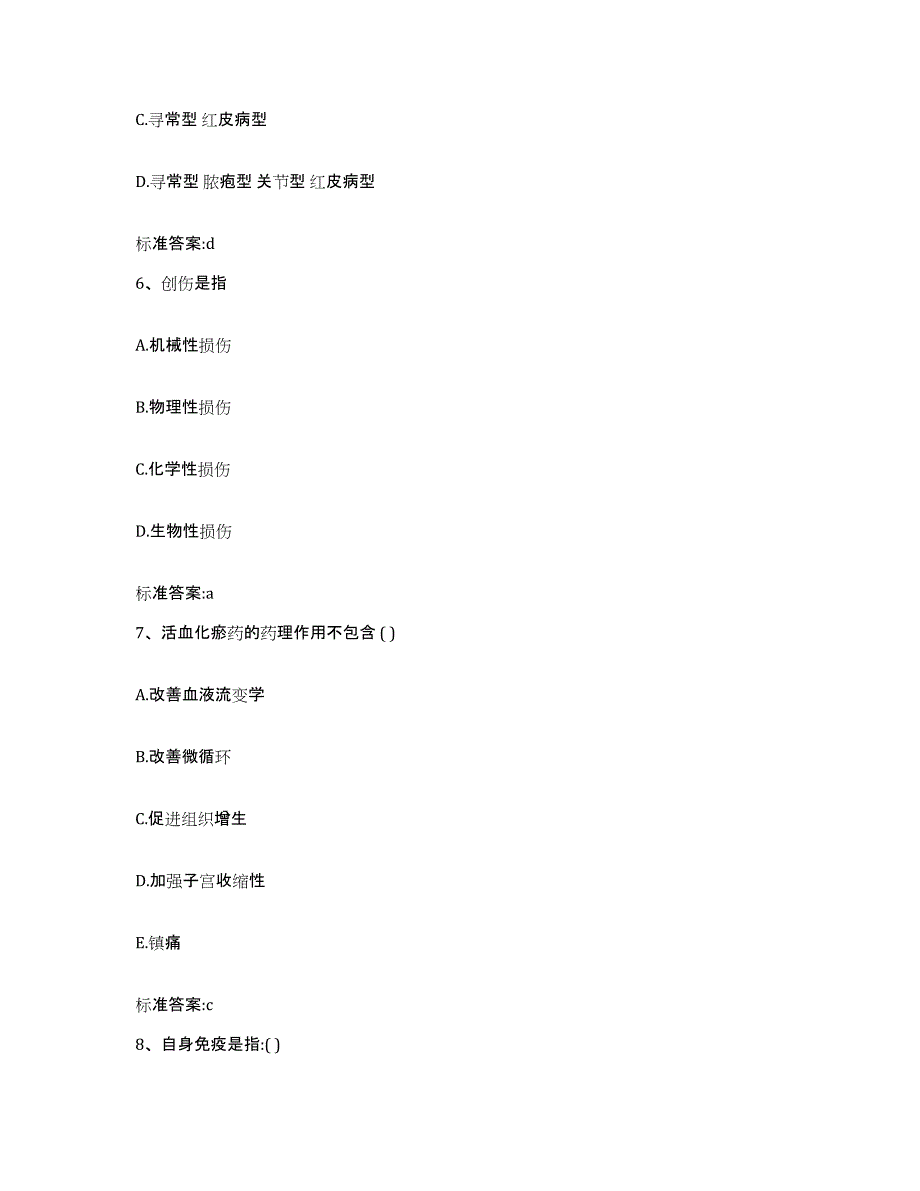 C.寻常型 红皮病型

D.寻常型 脓疱型 关节型 红皮病型

标准答案:d

6、创伤是指

A.机械性损伤

B.物理性损伤

C.化学性损伤

D.生物性损伤

标准答案:a

7、活血化瘀药的药理作用不包含 ( )

A.改善血液流变学

B.改善微循环

C.促进组织增生

D.加强子宫收缩性

E.镇痛

标准答案:c

8、自身免疫是指:( )